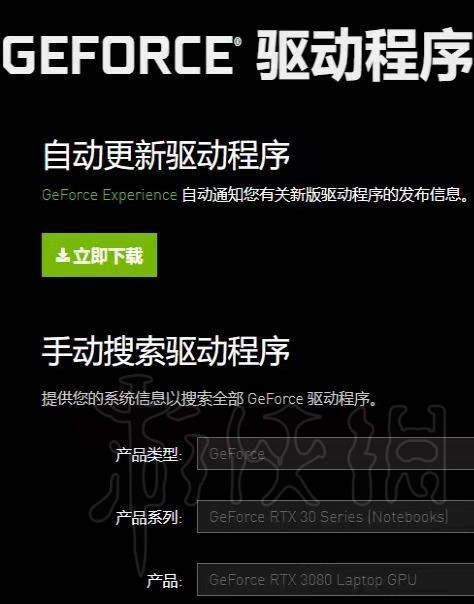 GEFORCE® 驱动程序

自动更新驱动程序

GeForce Experience 自动通知您有关新版驱动程序的发布信息。

立即下载

手动搜索驱动程序

提供您的系统信息以搜索全部 GeForce 驱动程序。

产品类型: GeForce

产品系列: GeForce RTX 30 Series (Notebooks)

产品: GeForce RTX 3080 Laptop GPU